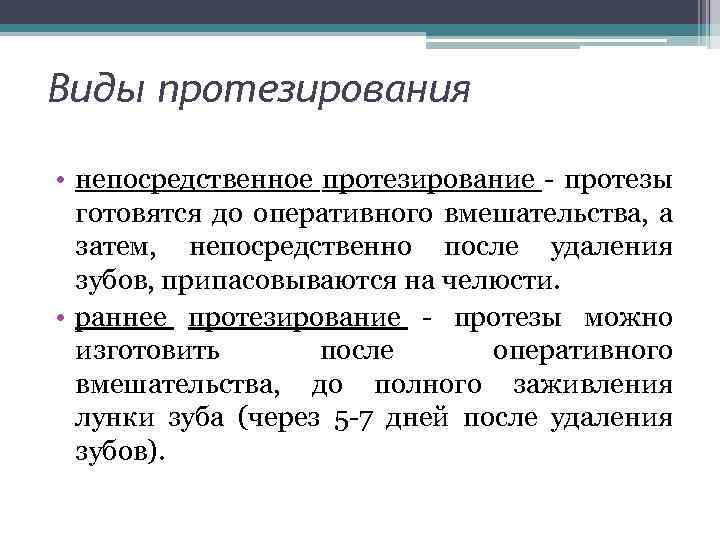 Виды протезирования

• непосредственное протезирование - протезы готовятся до оперативного вмешательства, а затем, непосредственно после удаления зубов, припасовываются на челюсти.
• раннее протезирование - протезы можно изготовить после оперативного вмешательства, до полного заживления лунки зуба (через 5-7 дней после удаления зубов).